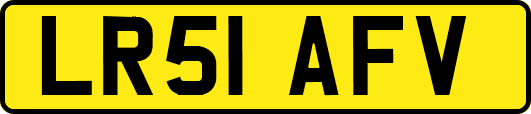 LR51 AFV